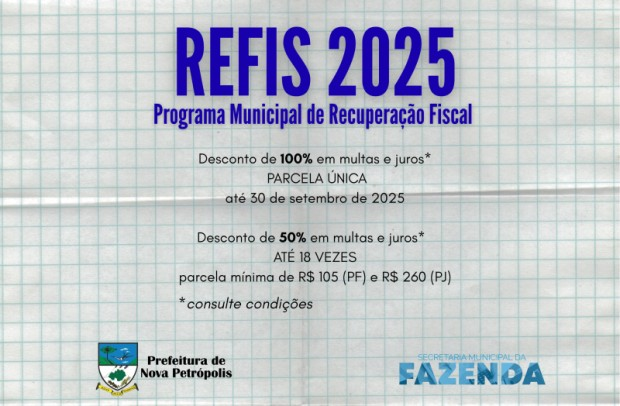 REFIS 2025
Programa Municipal de Recuperação Fiscal

Desconto de 100% em multas e juros*
PARCELA ÚNICA
até 30 de setembro de 2025

Desconto de 50% em multas e juros*
ATÉ 18 VEZES
parcela mínima de R$ 105 (PF) e R$ 260 (PJ)

*consulte condições

Prefeitura de
Nova Petrópolis

SECRETARIA MUNICIPAL DA
FAZENDA